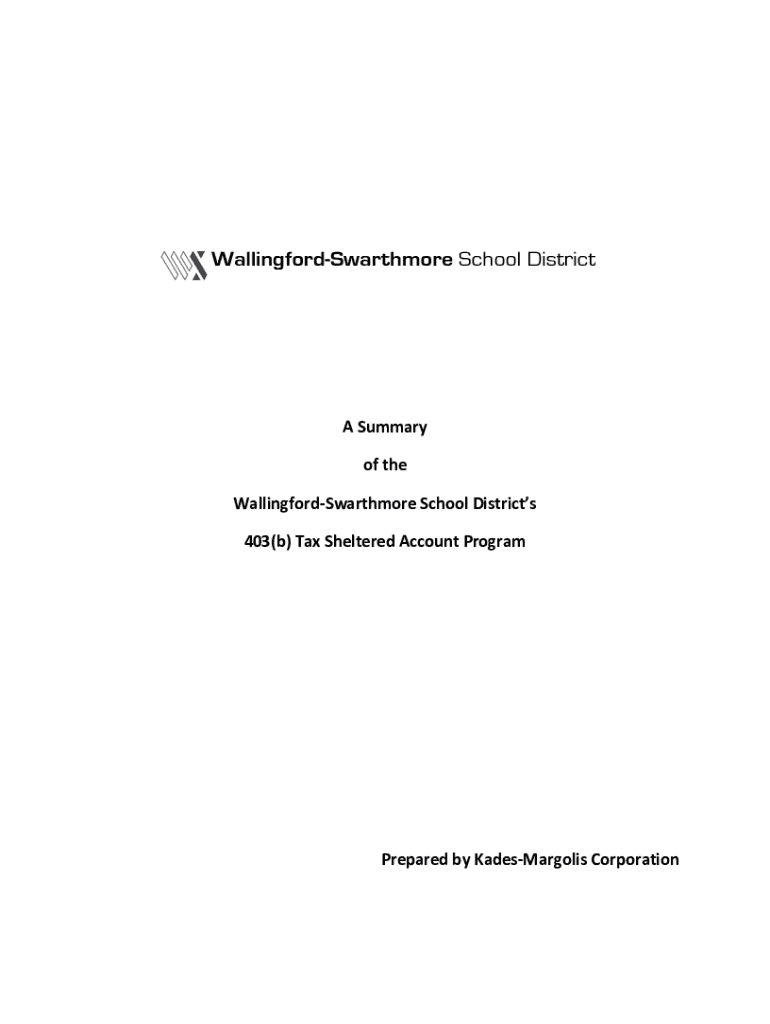 Wallingford-Swarthmore School District

A Summary

of the

Wallingford-Swarthmore School District's

403(b) Tax Sheltered Account Program

Prepared by Kades-Margolis Corporation